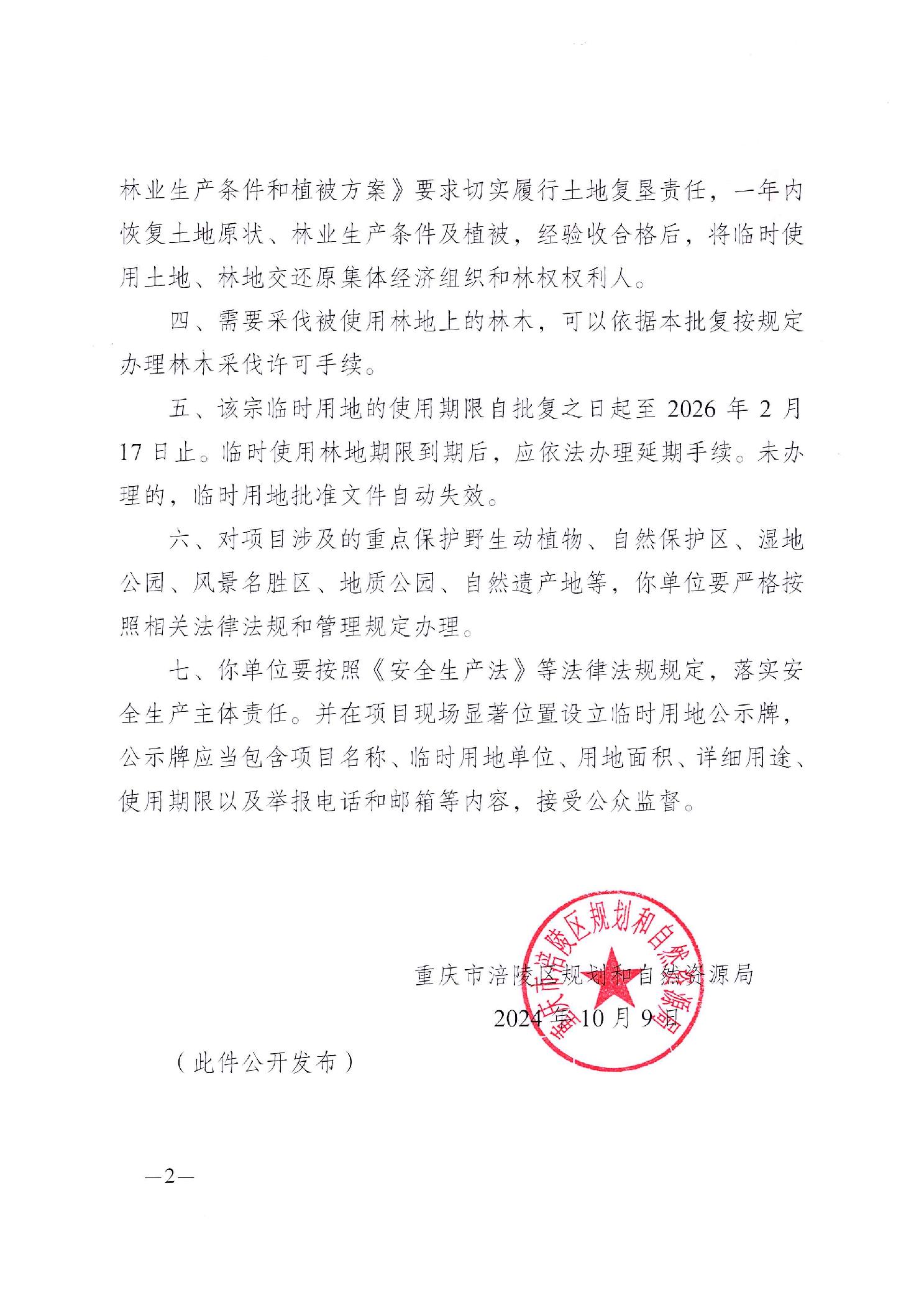 林业生产条件和植被方案》要求切实履行土地复垦责任，一年内恢复土地原状、林业生产条件及植被，经验收合格后，将临时使用土地、林地交还原集体经济组织和林权权利人。

四、需要采伐被使用林地上的林木，可以依据本批复按规定办理林木采伐许可手续。

五、该宗临时用地的使用期限自批复之日起至 2026 年 2 月 17 日止。临时使用林地期限到期后，应依法办理延期手续。未办理的，临时用地批准文件自动失效。

六、对项目涉及的重点保护野生动植物、自然保护区、湿地公园、风景名胜区、地质公园、自然遗产地等，你单位要严格按照相关法律法规和管理规定办理。

七、你单位要按照《安全生产法》等法律法规规定，落实安全生产主体责任。并在项目现场显著位置设立临时用地公示牌，公示牌应当包含项目名称、临时用地单位、用地面积、详细用途、使用期限以及举报电话和邮箱等内容，接受公众监督。

重庆市涪陵区规划和自然资源局

2024 年 10 月 9 日

重庆市涪陵区规划和自然资源局

（此件公开发布）

—2—